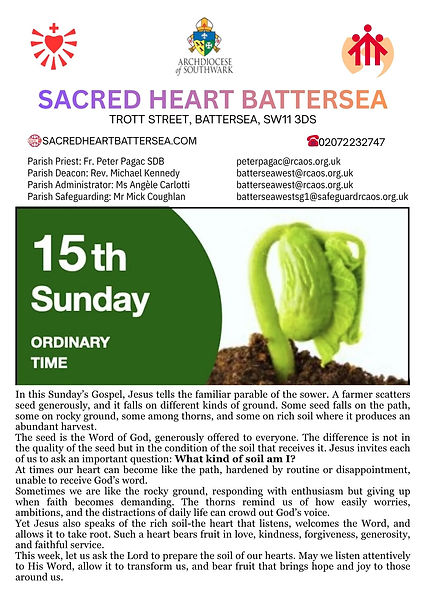 ARCHDIOCESE of SOUTHWARK

SACRED HEART BATTERSEA

TROTT STREET, BATTERSEA, SW11 3DS

SACREDHEARTBATTERSEA.COM

02072232747

Parish Priest: Fr. Peter Pagac SDB
Parish Deacon: Rev. Michael Kennedy
Parish Administrator: Ms Angèle Carlotti
Parish Safeguarding: Mr Mick Coughlan

peterpagac@rcaos.org.uk
batterseawest@rcaos.org.uk
batterseawest@rcaos.org.uk
batterseawestsg1@safeguardrcaos.org.uk

15th Sunday

ORDINARY TIME

In this Sunday's Gospel, Jesus tells the familiar parable of the sower. A farmer scatters seed generously, and it falls on different kinds of ground. Some seed falls on the path, some on rocky ground, some among thorns, and some on rich soil where it produces an abundant harvest.

The seed is the Word of God, generously offered to everyone. The difference is not in the quality of the seed but in the condition of the soil that receives it. Jesus invites each of us to ask an important question: What kind of soil am I?

At times our heart can become like the path, hardened by routine or disappointment, unable to receive God's word.

Sometimes we are like the rocky ground, responding with enthusiasm but giving up when faith becomes demanding. The thorns remind us of how easily worries, ambitions, and the distractions of daily life can crowd out God's voice.

Yet Jesus also speaks of the rich soil-the heart that listens, welcomes the Word, and allows it to take root. Such a heart bears fruit in love, kindness, forgiveness, generosity, and faithful service.

This week, let us ask the Lord to prepare the soil of our hearts. May we listen attentively to His Word, allow it to transform us, and bear fruit that brings hope and joy to those around us.